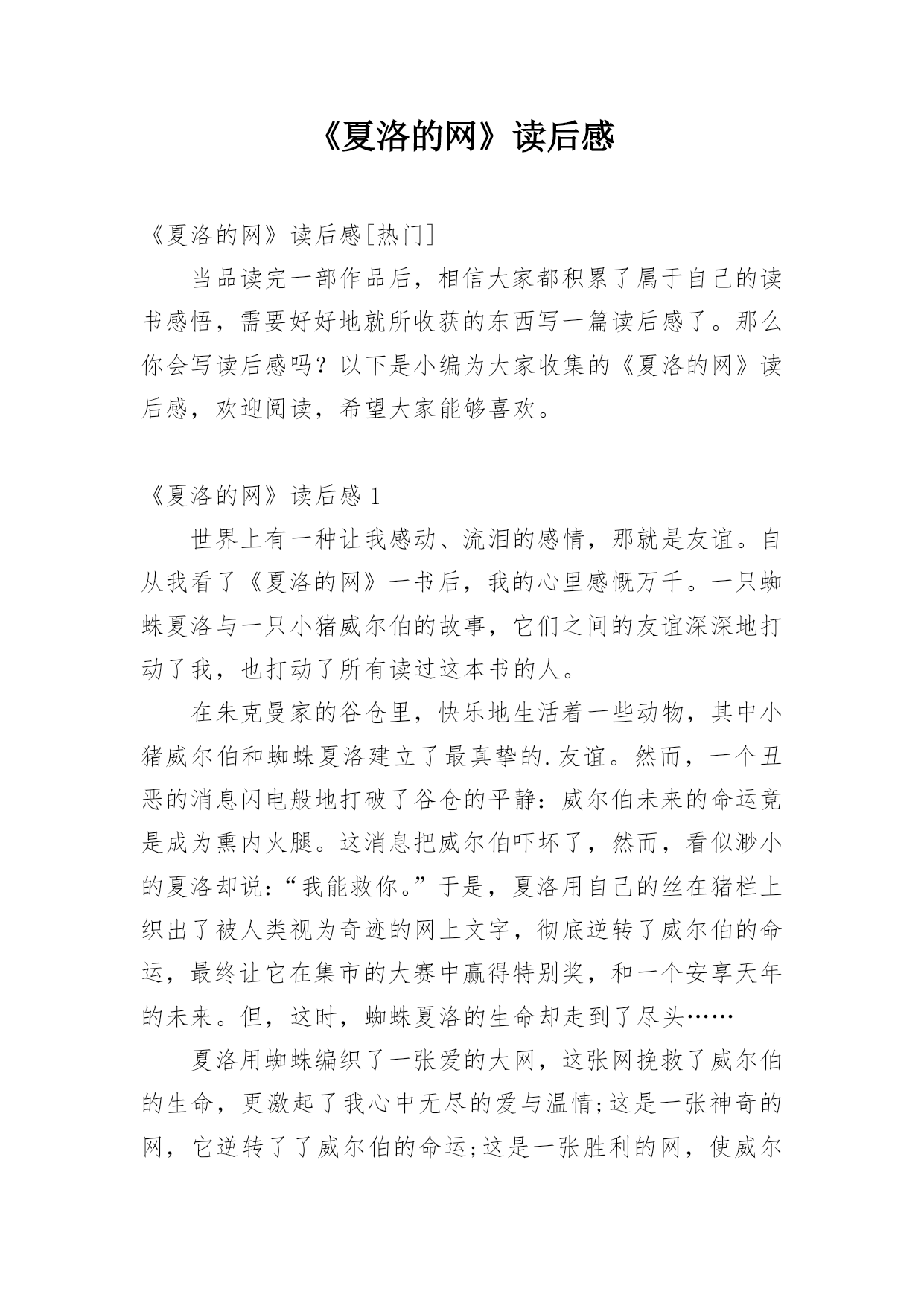 《夏洛的网》读后感

《夏洛的网》读后感[热门]

当品读完一部作品后，相信大家都积累了属于自己的读书感悟，需要好好地就所收获的东西写一篇读后感了。那么你会写读后感吗？以下是小编为大家收集的《夏洛的网》读后感，欢迎阅读，希望大家能够喜欢。

《夏洛的网》读后感 1

世界上有一种让我感动、流泪的感情，那就是友谊。自从我看了《夏洛的网》一书后，我的心里感慨万千。一只蜘蛛夏洛与一只小猪威尔伯的故事，它们之间的友谊深深地打动了我，也打动了所有读过这本书的人。

在朱克曼家的谷仓里，快乐地生活着一些动物，其中小猪威尔伯和蜘蛛夏洛建立了最真挚的.友谊。然而，一个丑恶的消息闪电般地打破了谷仓的平静：威尔伯未来的命运竟是成为熏内火腿。这消息把威尔伯吓坏了，然而，看似渺小的夏洛却说：“我能救你。”于是，夏洛用自己的丝在猪栏上织出了被人类视为奇迹的网上文字，彻底逆转了威尔伯的命运，最终让它在集市的大赛中赢得特别奖，和一个安享天年的未来。但，这时，蜘蛛夏洛的生命却走到了尽头……

夏洛用蜘蛛编织了一张爱的大网，这张网挽救了威尔伯的生命，更激起了我心中无尽的爱与温情;这是一张神奇的网，它逆转了了威尔伯的命运;这是一张胜利的网，使威尔